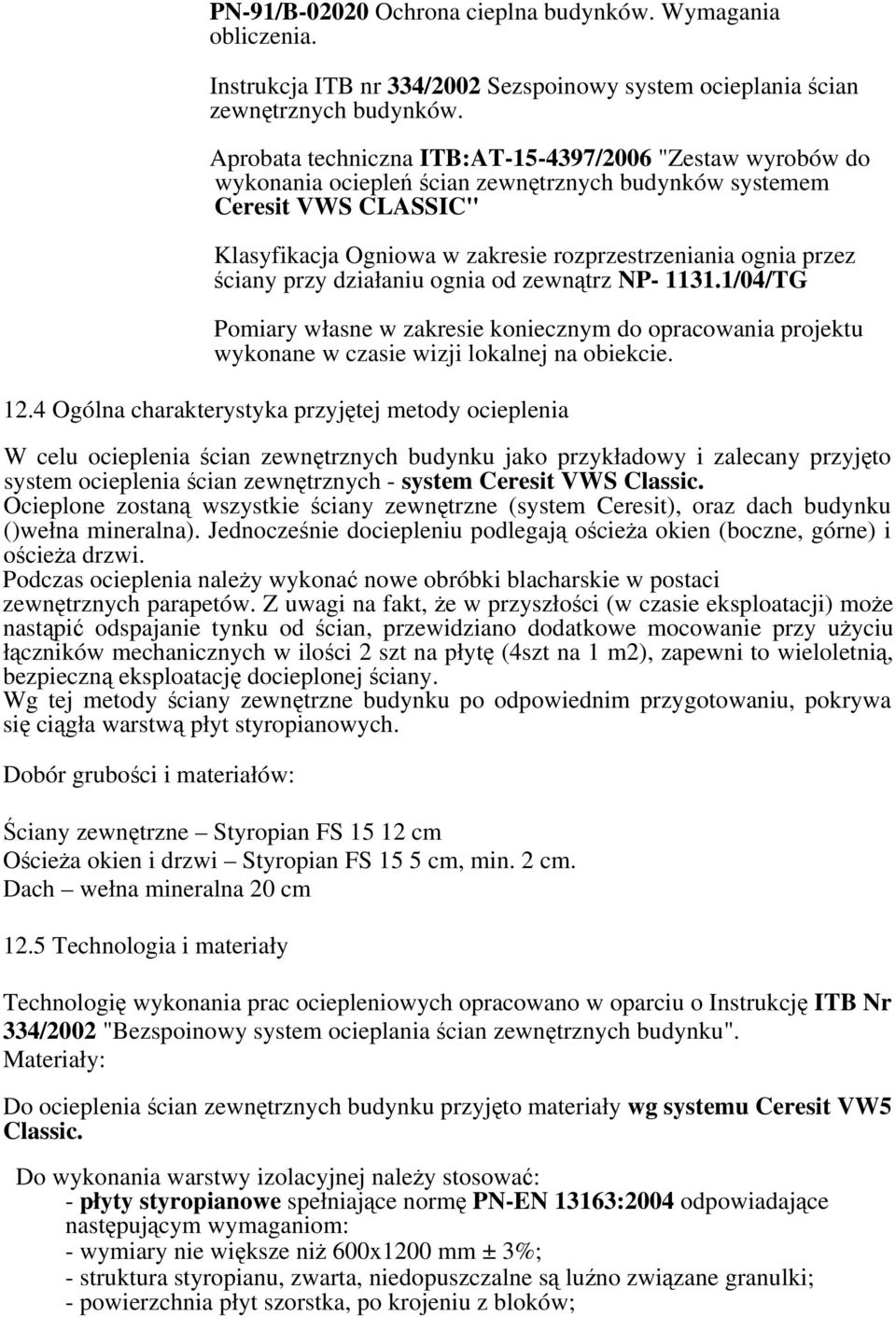 PN-91/B-02020 Ochrona cieplna budynków. Wymagania obliczenia.

Instrukcja ITB nr 334/2002 Sezspoinowy system ocieplania ścian zewnętrznych budynków.

Aprobata techniczna ITB:AT-15-4397/2006 "Zestaw wyrobów do wykonania ociepleń ścian zewnętrznych budynków systemem Ceresit VWS CLASSIC"

Klasyfikacja Ogniowa w zakresie rozprzestrzeniania ognia przez ściany przy działaniu ognia od zewnątrz NP- 1131.1/04/TG

Pomiary własne w zakresie koniecznym do opracowania projektu wykonane w czasie wizji lokalnej na obiekcie.

12.4 Ogólna charakterystyka przyjętej metody ocieplenia

W celu ocieplenia ścian zewnętrznych budynku jako przykładowy i zalecany przyjęto system ocieplenia ścian zewnętrznych - system Ceresit VWS Classic. Ocieplone zostaną wszystkie ściany zewnętrzne (system Ceresit), oraz dach budynku ()wełna mineralna). Jednocześnie dociepleniu podlegają ościeża okien (boczne, górne) i ościeża drzwi.
Podczas ocieplenia należy wykonać nowe obróbki blacharskie w postaci zewnętrznych parapetów. Z uwagi na fakt, że w przyszłości (w czasie eksploatacji) może nastąpić odspajanie tynku od ścian, przewidziano dodatkowe mocowanie przy użyciu łączników mechanicznych w ilości 2 szt na płytę (4szt na 1 m2), zapewni to wieloletnią, bezpieczną eksploatację docieplonej ściany.
Wg tej metody ściany zewnętrzne budynku po odpowiednim przygotowaniu, pokrywa się ciągła warstwą płyt styropianowych.

Dobór grubości i materiałów:

Ściany zewnętrzne – Styropian FS 15 12 cm
Ościeża okien i drzwi – Styropian FS 15 5 cm, min. 2 cm.
Dach – wełna mineralna 20 cm

12.5 Technologia i materiały

Technologię wykonania prac ociepleniowych opracowano w oparciu o Instrukcję ITB Nr 334/2002 "Bezspoinowy system ocieplania ścian zewnętrznych budynku".
Materiały:

Do ocieplenia ścian zewnętrznych budynku przyjęto materiały wg systemu Ceresit VW5 Classic.

Do wykonania warstwy izolacyjnej należy stosować:
- płyty styropianowe spełniające normę PN-EN 13163:2004 odpowiadające następującym wymaganiom:
- wymiary nie większe niż 600x1200 mm ± 3%;
- struktura styropianu, zwarta, niedopuszczalne są luźno związane granulki;
- powierzchnia płyt szorstka, po krojeniu z bloków;